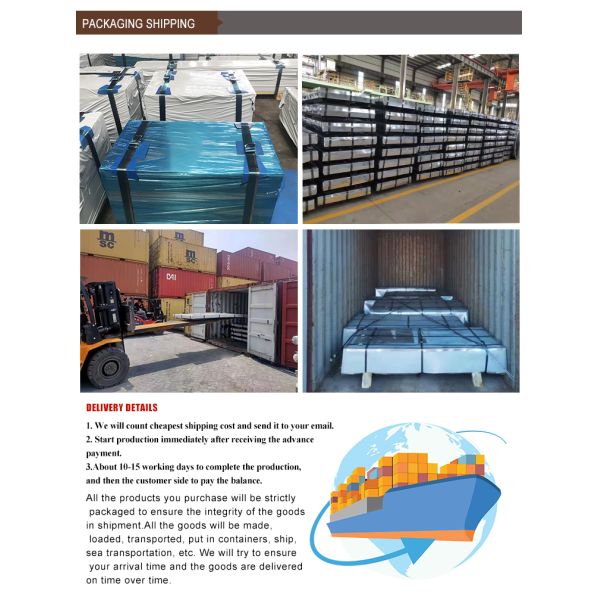 PACKAGING SHIPPING

DELIVERY DETAILS

1. We will count cheapest shipping cost and send it to your email.
2. Start production immediately after receiving the advance payment.
3.About 10-15 working days to complete the production, and then the customer side to pay the balance.

All the products you purchase will be strictly packaged to ensure the integrity of the goods in shipment.All the goods will be made, loaded, transported, put in containers, ship, sea transportation, etc. We will try to ensure your arrival time and the goods are delivered on time over time.